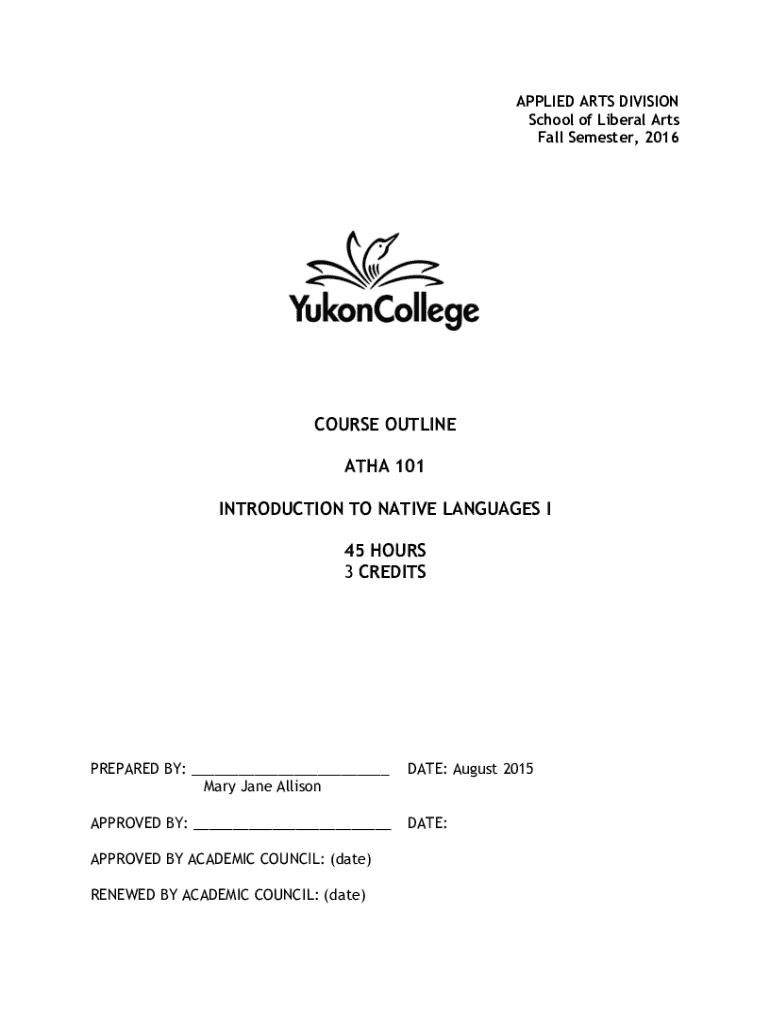 APPLIED ARTS DIVISION
School of Liberal Arts
Fall Semester, 2016

YukonCollege

COURSE OUTLINE

ATHA 101

INTRODUCTION TO NATIVE LANGUAGES I

45 HOURS
3 CREDITS

PREPARED BY: _________________________ DATE: August 2015
Mary Jane Allison

APPROVED BY: _________________________ DATE:

APPROVED BY ACADEMIC COUNCIL: (date)

RENEWED BY ACADEMIC COUNCIL: (date)